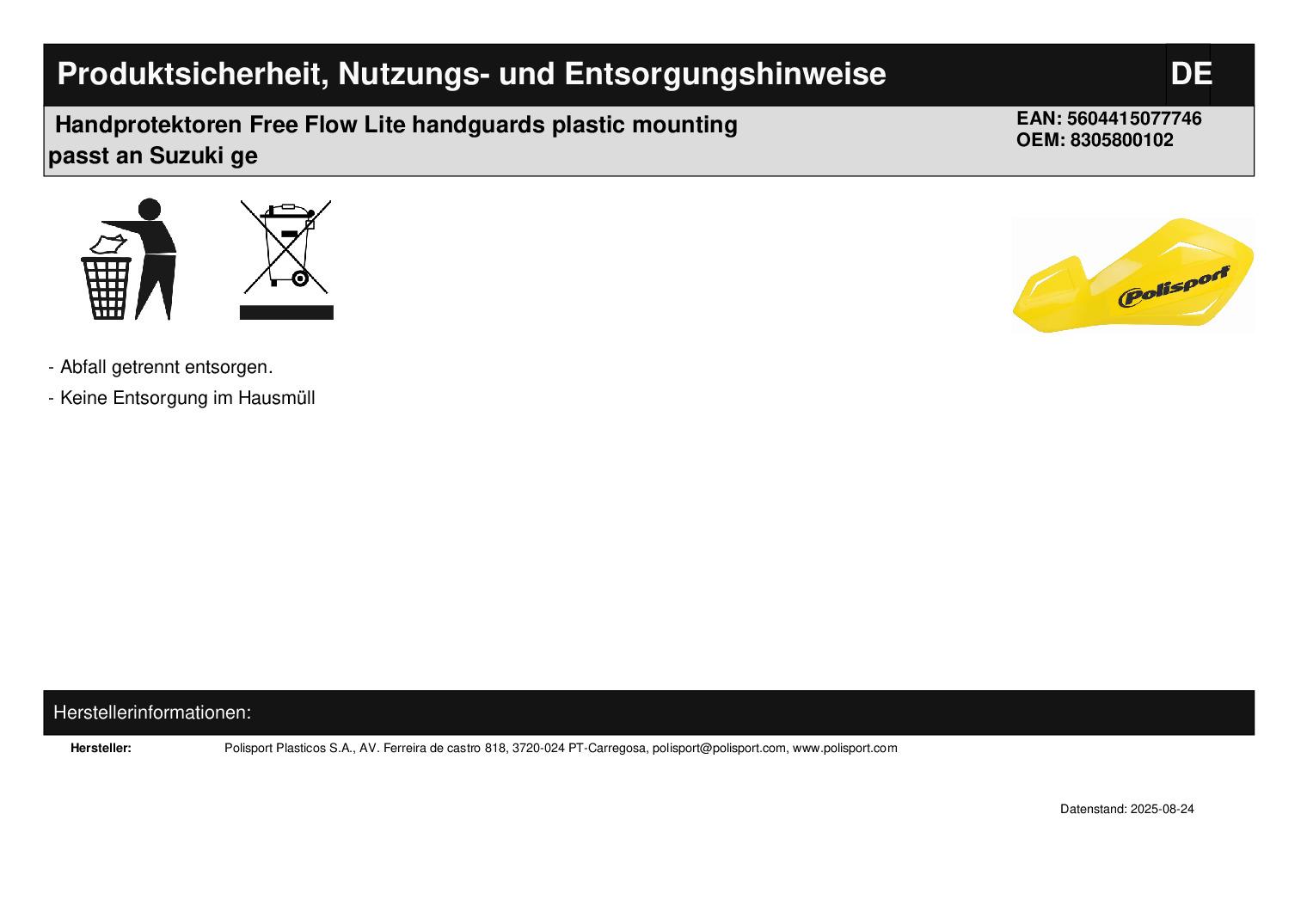 Produktsicherheit, Nutzungs- und Entsorgungshinweise
DE

Handprotektoren Free Flow Lite handguards plastic mounting passt an Suzuki ge

EAN: 5604415077746
OEM: 8305800102

Polisport

- Abfall getrennt entsorgen.
- Keine Entsorgung im Hausmüll

Herstellerinformationen:

Hersteller: Polisport Plasticos S.A., AV. Ferreira de castro 818, 3720-024 PT-Carregosa, polisport@polisport.com, www.polisport.com

Datenstand: 2025-08-24